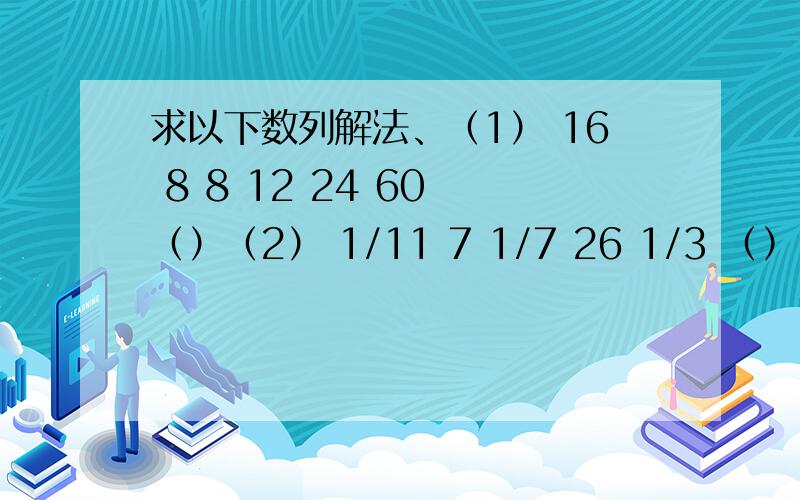 求以下数列解法、（1） 16 8 8 12 24 60 （）（2） 1/11 7 1/7 26 1/3 （）

E-LEARNING